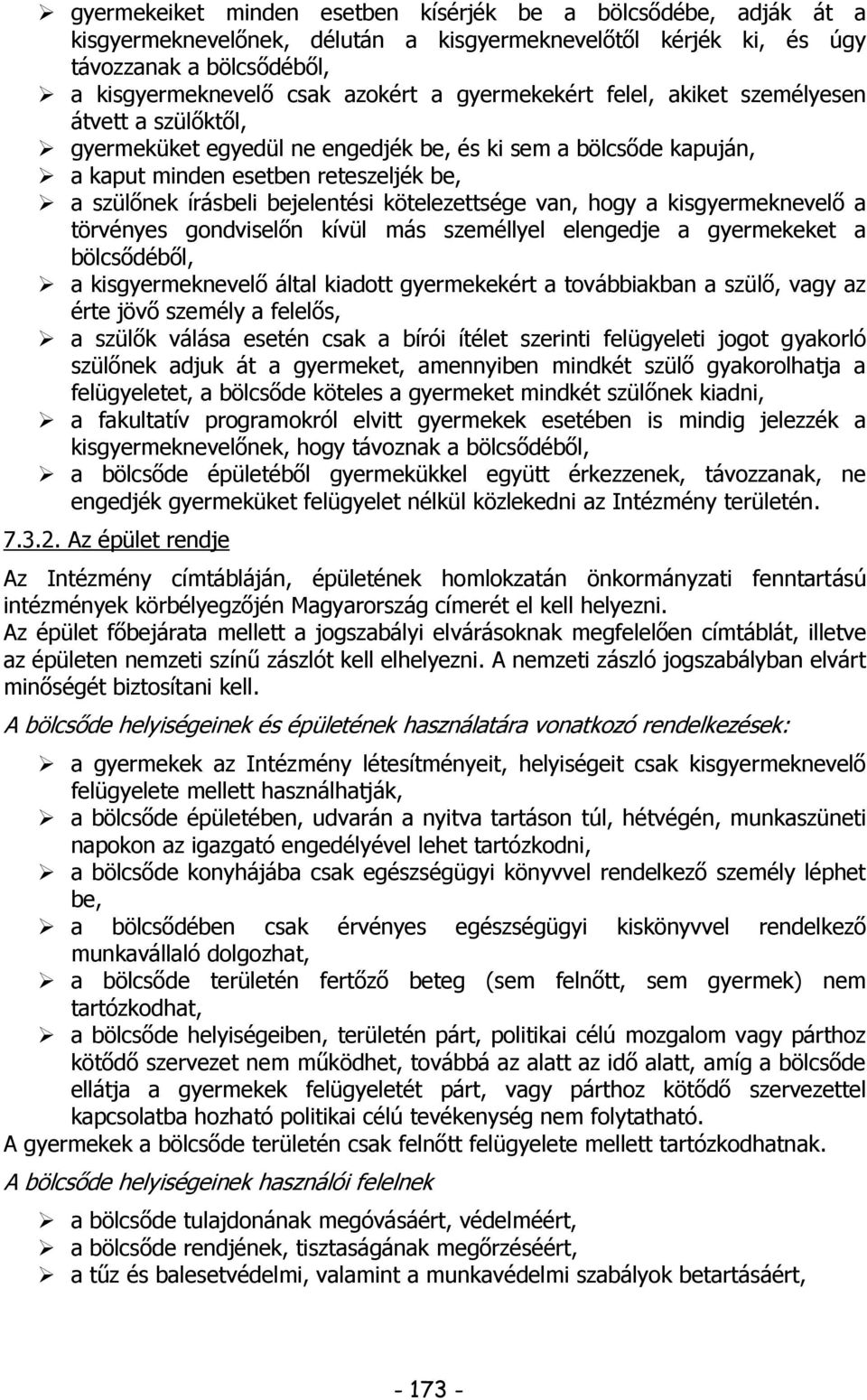 ➢ gyermekeiket minden esetben kísérjék be a bölcsődébe, adják át a kisgyermeknevelőnek, délután a kisgyermeknevelőtől kérjék ki, és úgy távozzanak a bölcsődéből,
➢ a kisgyermeknevelő csak azokért a gyermekekért felel, akiket személyesen átvett a szülőktől,
➢ gyermeküket egyedül ne engedjék be, és ki sem a bölcsőde kapuján,
➢ a kaput minden esetben reteszeljék be,
➢ a szülőnek írásbeli bejelentési kötelezettsége van, hogy a kisgyermeknevelő a törvényes gondviselőn kívül más személlyel elengedje a gyermekeket a bölcsődéből,
➢ a kisgyermeknevelő által kiadott gyermekekért a továbbiakban a szülő, vagy az érte jövő személy a felelős,
➢ a szülők válása esetén csak a bírói ítélet szerinti felügyeleti jogot gyakorló szülőnek adjuk át a gyermeket, amennyiben mindkét szülő gyakorolhatja a felügyeletet, a bölcsőde köteles a gyermeket mindkét szülőnek kiadni,
➢ a fakultatív programokról elvitt gyermekek esetében is mindig jelezzék a kisgyermeknevelőnek, hogy távoznak a bölcsődéből,
➢ a bölcsőde épületéből gyermekükkel együtt érkezzenek, távozzanak, ne engedjék gyermeküket felügyelet nélkül közlekedni az Intézmény területén.

7.3.2. Az épület rendje

Az Intézmény címtábláján, épületének homlokzatán önkormányzati fenntartású intézmények körbélyegzőjén Magyarország címerét el kell helyezni.
Az épület főbejárata mellett a jogszabályi elvárásoknak megfelelően címtáblát, illetve az épületen nemzeti színű zászlót kell elhelyezni. A nemzeti zászló jogszabályban elvárt minőségét biztosítani kell.

A bölcsőde helyiségeinek és épületének használatára vonatkozó rendelkezések:

➢ a gyermekek az Intézmény létesítményeit, helyiségeit csak kisgyermeknevelő felügyelete mellett használhatják,
➢ a bölcsőde épületében, udvarán a nyitva tartáson túl, hétvégén, munkaszüneti napokon az igazgató engedélyével lehet tartózkodni,
➢ a bölcsőde konyhájába csak egészségügyi könyvvel rendelkező személy léphet be,
➢ a bölcsődében csak érvényes egészségügyi kiskönyvvel rendelkező munkavállaló dolgozhat,
➢ a bölcsőde területén fertőző beteg (sem felnőtt, sem gyermek) nem tartózkodhat,
➢ a bölcsőde helyiségeiben, területén párt, politikai célú mozgalom vagy párthoz kötődő szervezet nem működhet, továbbá az alatt az idő alatt, amíg a bölcsőde ellátja a gyermekek felügyeletét párt, vagy párthoz kötődő szervezettel kapcsolatba hozható politikai célú tevékenység nem folytatható.
A gyermekek a bölcsőde területén csak felnőtt felügyelete mellett tartózkodhatnak.

A bölcsőde helyiségeinek használói felelnek

➢ a bölcsőde tulajdonának megóvásáért, védelméért,
➢ a bölcsőde rendjének, tisztaságának megőrzéséért,
➢ a tűz és balesetvédelmi, valamint a munkavédelmi szabályok betartásáért,

- 173 -